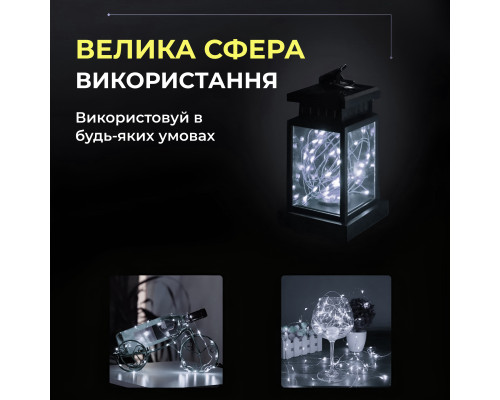 ВЕЛИКА СФЕРА
ВИКОРИСТАННЯ

Використовуй в будь-яких умовах